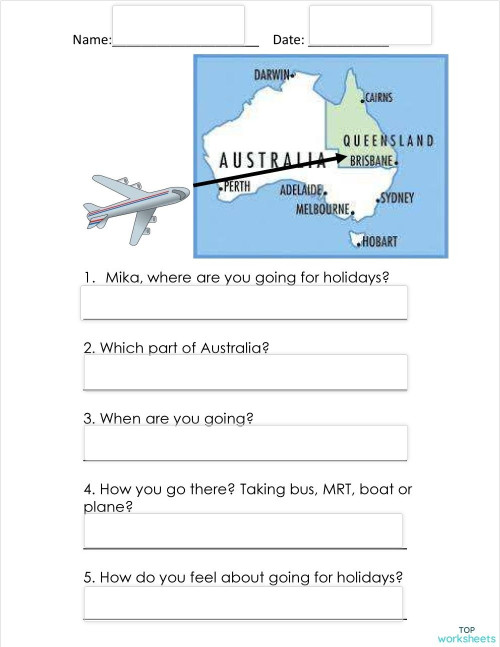 Name:____________________ Date: ___________

DARWIN
CAIRNS
QUEENSLAND
AUSTRALIA
BRISBANE
PERTH
ADELAIDE
SYDNEY
MELBOURNE
HOBART

1. Mika, where are you going for holidays?

2. Which part of Australia?

3. When are you going?

4. How you go there? Taking bus, MRT, boat or plane?

5. How do you feel about going for holidays?

TOP worksheets